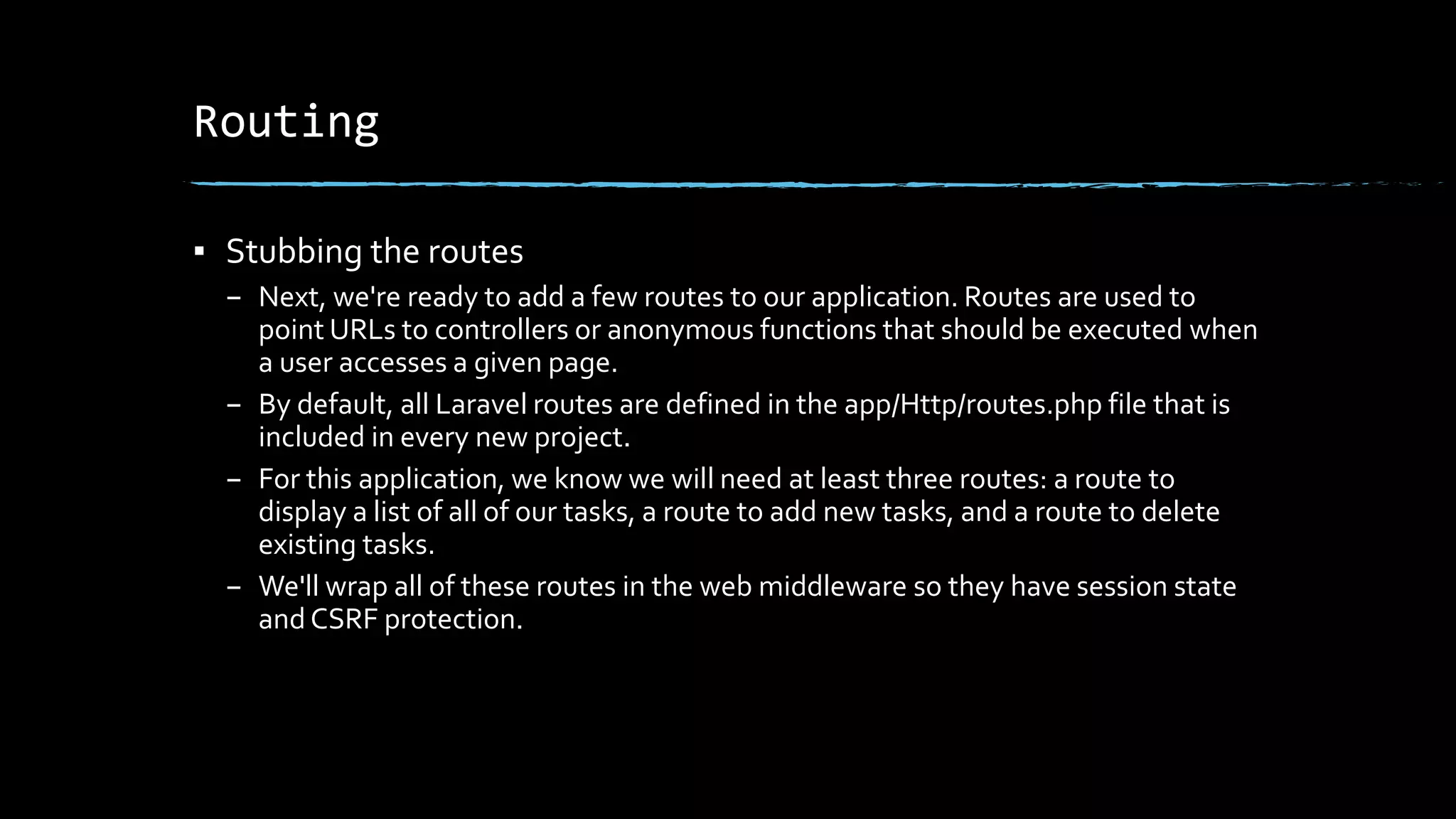 Routing

▪ Stubbing the routes

– Next, we're ready to add a few routes to our application. Routes are used to point URLs to controllers or anonymous functions that should be executed when a user accesses a given page.

– By default, all Laravel routes are defined in the app/Http/routes.php file that is included in every new project.

– For this application, we know we will need at least three routes: a route to display a list of all of our tasks, a route to add new tasks, and a route to delete existing tasks.

– We'll wrap all of these routes in the web middleware so they have session state and CSRF protection.